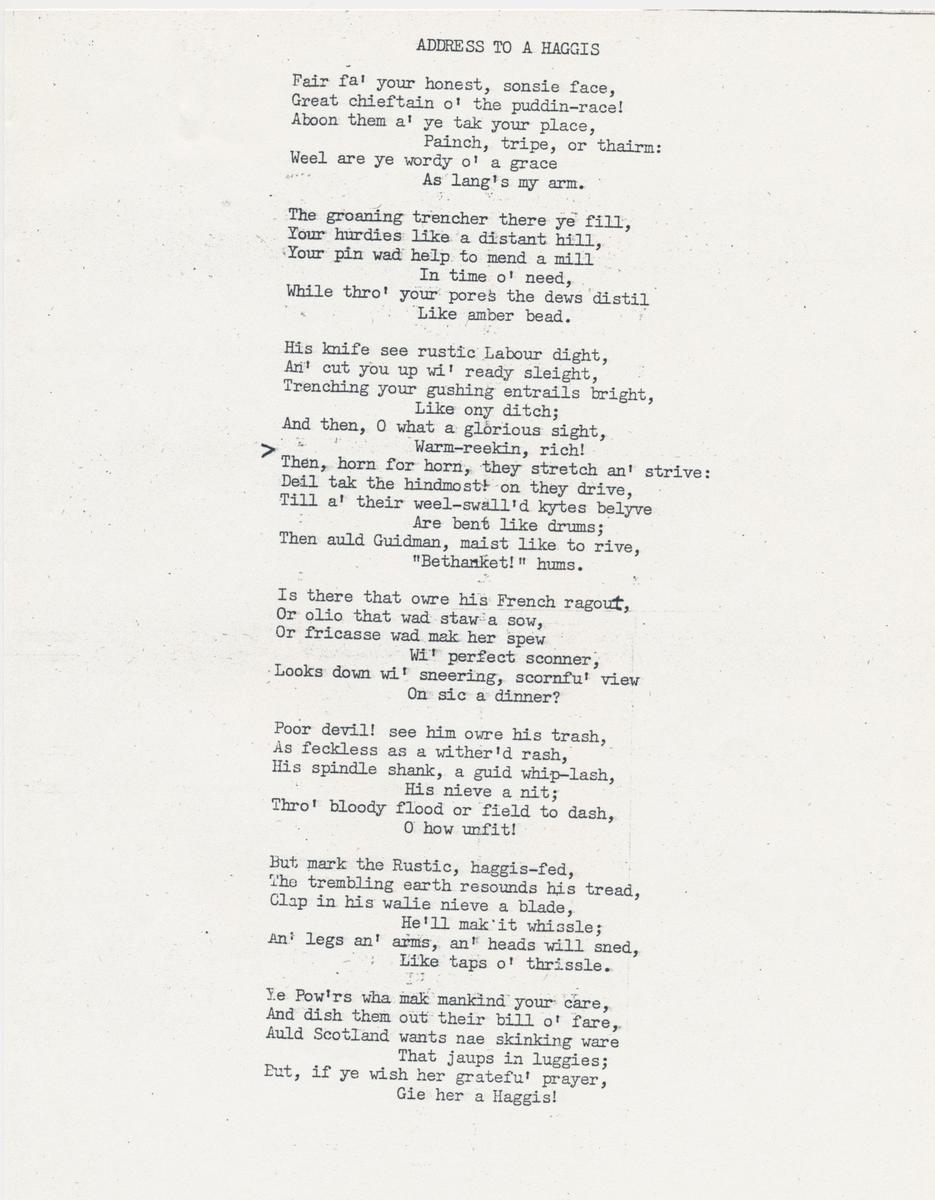 ADDRESS TO A HAGGIS

Fair fa' your honest, sonsie face,
Great chieftain o' the puddin-race!
Aboon them a' ye tak your place,
Painch, tripe, or thairm:
Weel are ye wordy o' a grace
As lang's my arm.

The groaning trencher there ye fill,
Your hurdies like a distant hill,
Your pin wad help to mend a mill
In time o' need,
While thro' your pores the dews distil
Like amber bead.

His knife see rustic Labour dight,
An' cut you up wi' ready sleight,
Trenching your gushing entrails bright,
Like ony ditch;
And then, O what a glorious sight,
Warm-reekin, rich!
> Then, horn for horn, they stretch an' strive:
Deil tak the hindmost! on they drive,
Till a' their weel-swall'd kytes belyve
Are bent like drums;
Then auld Guidman, maist like to rive,
"Bethanket!" hums.

Is there that owre his French ragout,
Or olio that wad staw a sow,
Or fricasse wad mak her spew
Wi' perfect sconner,
Looks down wi' sneering, scornfu' view
On sic a dinner?

Poor devil! see him owre his trash,
As feckless as a wither'd rash,
His spindle shank, a guid whip-lash,
His nieve a nit;
Thro' bloody flood or field to dash,
O how unfit!

But mark the Rustic, haggis-fed,
The trembling earth resounds his tread,
Clap in his walie nieve a blade,
He'll mak it whissle;
An' legs an' arms, an' heads will sned,
Like taps o' thrissle.

Ye Pow'rs wha mak mankind your care,
And dish them out their bill o' fare,
Auld Scotland wants nae skinking ware
That jaups in luggies;
But, if ye wish her gratefu' prayer,
Gie her a Haggis!